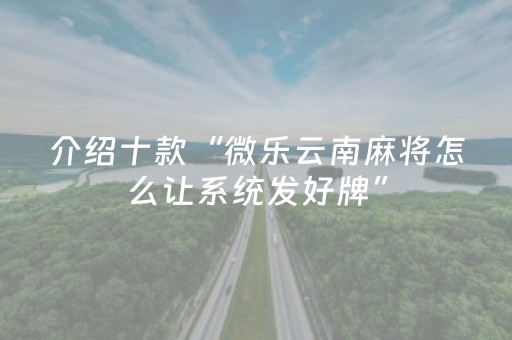 介绍十款“微乐云南麻将怎么让系统发好牌”